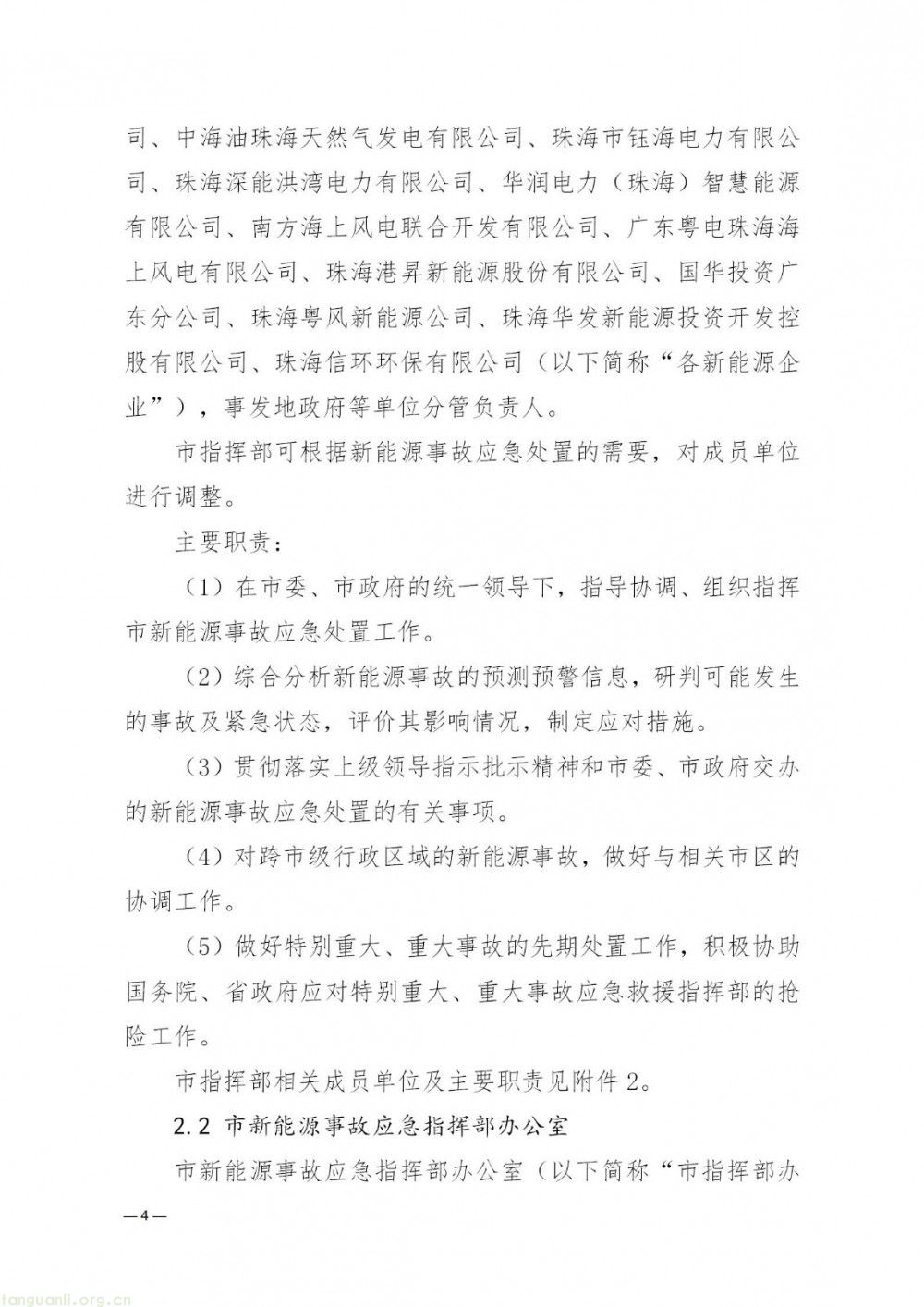 司、中海油珠海天然气发电有限公司、珠海市钰海电力有限公司、珠海深能洪湾电力有限公司、华润电力（珠海）智慧能源有限公司、南方海上风电联合开发有限公司、广东粤电珠海海上风电有限公司、珠海港昇新能源股份有限公司、国华投资广东分公司、珠海粤风新能源公司、珠海华发新能源投资开发控股有限公司、珠海信环环保有限公司（以下简称“各新能源企业”），事发地政府等单位分管负责人。

市指挥部可根据新能源事故应急处置的需要，对成员单位进行调整。

主要职责：

（1）在市委、市政府的统一领导下，指导协调、组织指挥市新能源事故应急处置工作。

（2）综合分析新能源事故的预测预警信息，研判可能发生的事故及紧急状态，评价其影响情况，制定应对措施。

（3）贯彻落实上级领导指示批示精神和市委、市政府交办的新能源事故应急处置的有关事项。

（4）对跨市级行政区域的新能源事故，做好与相关市区的协调工作。

（5）做好特别重大、重大事故的先期处置工作，积极协助国务院、省政府应对特别重大、重大事故应急救援指挥部的抢险工作。

市指挥部相关成员单位及主要职责见附件 2。

2.2 市新能源事故应急指挥部办公室

市新能源事故应急指挥部办公室（以下简称“市指挥部办

—4—

tanguanli.org.cn